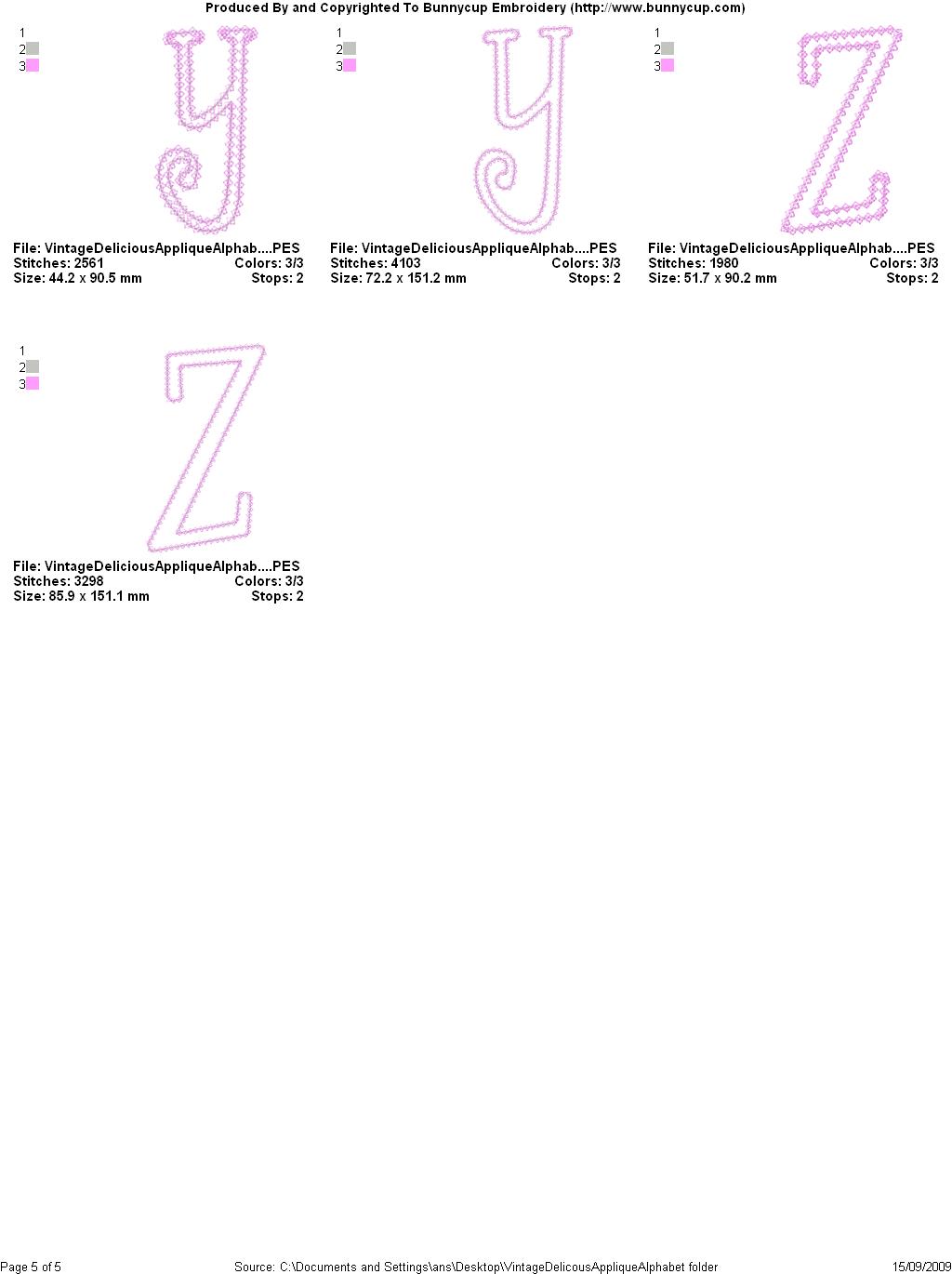 Produced By and Copyrighted To Bunnycup Embroidery (http://www.bunnycup.com)

1
2
3

File: VintageDeliciousAppliqueAlphab....PES
Stitches: 2561 Colors: 3/3
Size: 44.2 x 90.5 mm Stops: 2

1
2
3

File: VintageDeliciousAppliqueAlphab....PES
Stitches: 4103 Colors: 3/3
Size: 72.2 x 151.2 mm Stops: 2

1
2
3

File: VintageDeliciousAppliqueAlphab....PES
Stitches: 1980 Colors: 3/3
Size: 51.7 x 90.2 mm Stops: 2

1
2
3

File: VintageDeliciousAppliqueAlphab....PES
Stitches: 3298 Colors: 3/3
Size: 85.9 x 151.1 mm Stops: 2

Page 5 of 5 Source: C:\Documents and Settings\ans\Desktop\VintageDelicousAppliqueAlphabet folder 15/09/2009